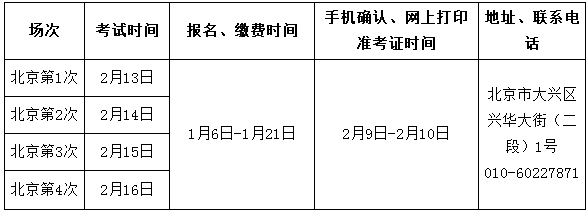 | 场次 | 考试时间 | 报名、缴费时间 | 手机确认、网上打印准考证时间 | 地址、联系电话 |
|---|---|---|---|---|
| 北京第1次 | 2月13日 | 1月6日-1月21日 | 2月9日-2月10日 | 北京市大兴区兴华大街（二段）1号 010-60227871 |
| 北京第2次 | 2月14日 | | | |
| 北京第3次 | 2月15日 | | | |
| 北京第4次 | 2月16日 | | | |